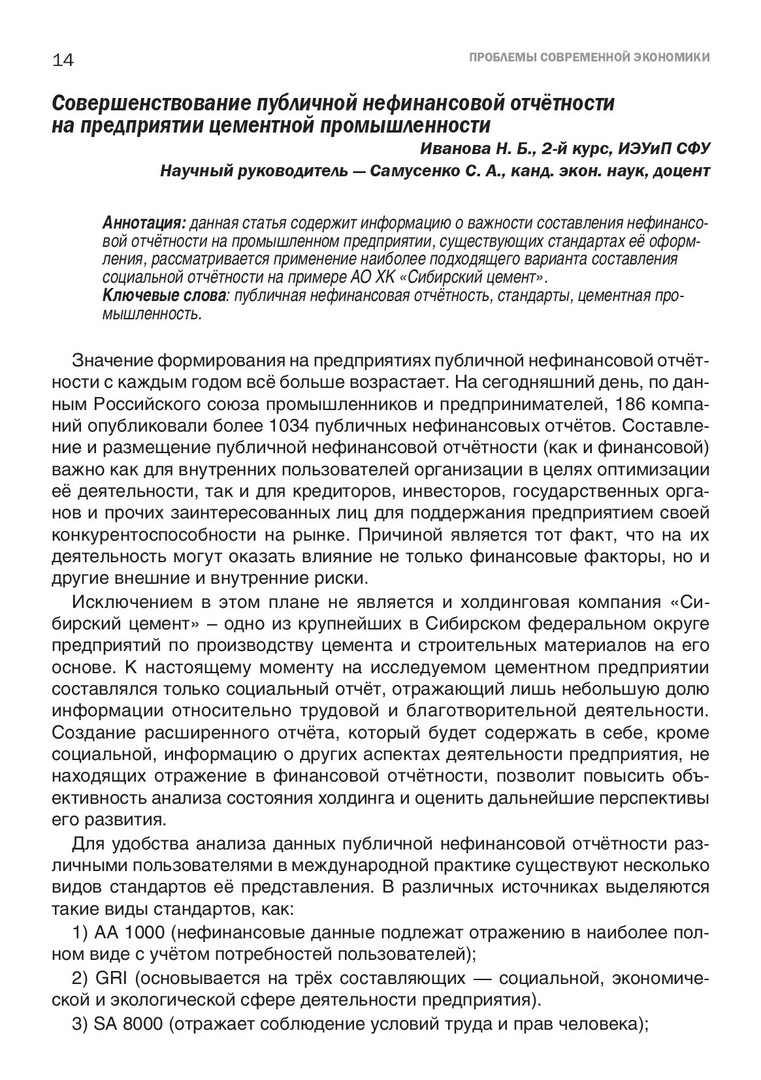 14

ПРОБЛЕМЫ СОВРЕМЕННОЙ ЭКОНОМИКИ

Совершенствование публичной нефинансовой отчётности на предприятии цементной промышленности

Иванова Н. Б., 2-й курс, ИЭУиП СФУ

Научный руководитель — Самусенко С. А., канд. экон. наук, доцент

Аннотация: данная статья содержит информацию о важности составления нефинансовой отчётности на промышленном предприятии, существующих стандартах её оформления, рассматривается применение наиболее подходящего варианта составления социальной отчётности на примере АО ХК «Сибирский цемент».
Ключевые слова: публичная нефинансовая отчётность, стандарты, цементная промышленность.

Значение формирования на предприятиях публичной нефинансовой отчётности с каждым годом всё больше возрастает. На сегодняшний день, по данным Российского союза промышленников и предпринимателей, 186 компаний опубликовали более 1034 публичных нефинансовых отчётов. Составление и размещение публичной нефинансовой отчётности (как и финансовой) важно как для внутренних пользователей организации в целях оптимизации её деятельности, так и для кредиторов, инвесторов, государственных органов и прочих заинтересованных лиц для поддержания предприятием своей конкурентоспособности на рынке. Причиной является тот факт, что на их деятельность могут оказать влияние не только финансовые факторы, но и другие внешние и внутренние риски.

Исключением в этом плане не является и холдинговая компания «Сибирский цемент» – одно из крупнейших в Сибирском федеральном округе предприятий по производству цемента и строительных материалов на его основе. К настоящему моменту на исследуемом цементном предприятии составлялся только социальный отчёт, отражающий лишь небольшую долю информации относительно трудовой и благотворительной деятельности. Создание расширенного отчёта, который будет содержать в себе, кроме социальной, информацию о других аспектах деятельности предприятия, не находящих отражение в финансовой отчётности, позволит повысить объективность анализа состояния холдинга и оценить дальнейшие перспективы его развития.

Для удобства анализа данных публичной нефинансовой отчётности различными пользователями в международной практике существуют несколько видов стандартов её представления. В различных источниках выделяются такие виды стандартов, как:

1) АА 1000 (нефинансовые данные подлежат отражению в наиболее полном виде с учётом потребностей пользователей);

2) GRI (основывается на трёх составляющих — социальной, экономической и экологической сфере деятельности предприятия).

3) SA 8000 (отражает соблюдение условий труда и прав человека);